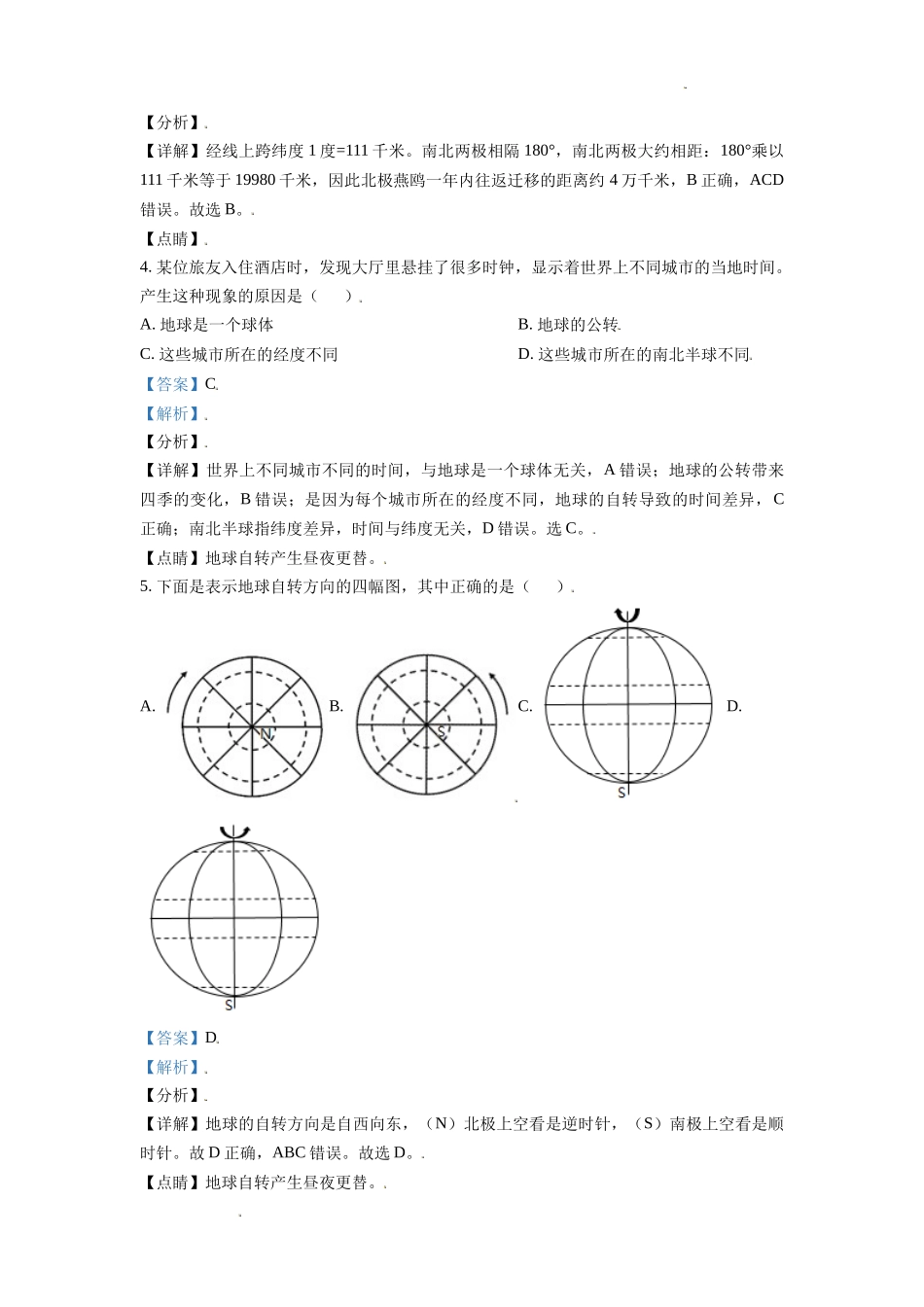 【分析】.

【详解】经线上跨纬度 1 度=111 千米。南北两极相隔 180°，南北两极大约相距：180°乘以 111 千米等于 19980 千米，因此北极燕鸥一年内往返迁移的距离约 4 万千米，B 正确，ACD 错误。故选 B。.

【点睛】.

4. 某位旅友入住酒店时，发现大厅里悬挂了很多时钟，显示着世界上不同城市的当地时间。产生这种现象的原因是（　　）.

A. 地球是一个球体

B. 地球的公转.

C. 这些城市所在的经度不同

D. 这些城市所在的南北半球不同.

【答案】C.

【解析】.

【分析】.

【详解】世界上不同城市不同的时间，与地球是一个球体无关，A 错误；地球的公转带来四季的变化，B 错误；是因为每个城市所在的经度不同，地球的自转导致的时间差异，C 正确；南北半球指纬度差异，时间与纬度无关，D 错误。选 C。.

【点睛】地球自转产生昼夜更替。.

5. 下面是表示地球自转方向的四幅图，其中正确的是（　　）.

A. N B. S C. S D.

S

【答案】D.

【解析】.

【分析】.

【详解】地球的自转方向是自西向东，（N）北极上空看是逆时针，（S）南极上空看是顺时针。故 D 正确，ABC 错误。故选 D。.

【点睛】地球自转产生昼夜更替。.